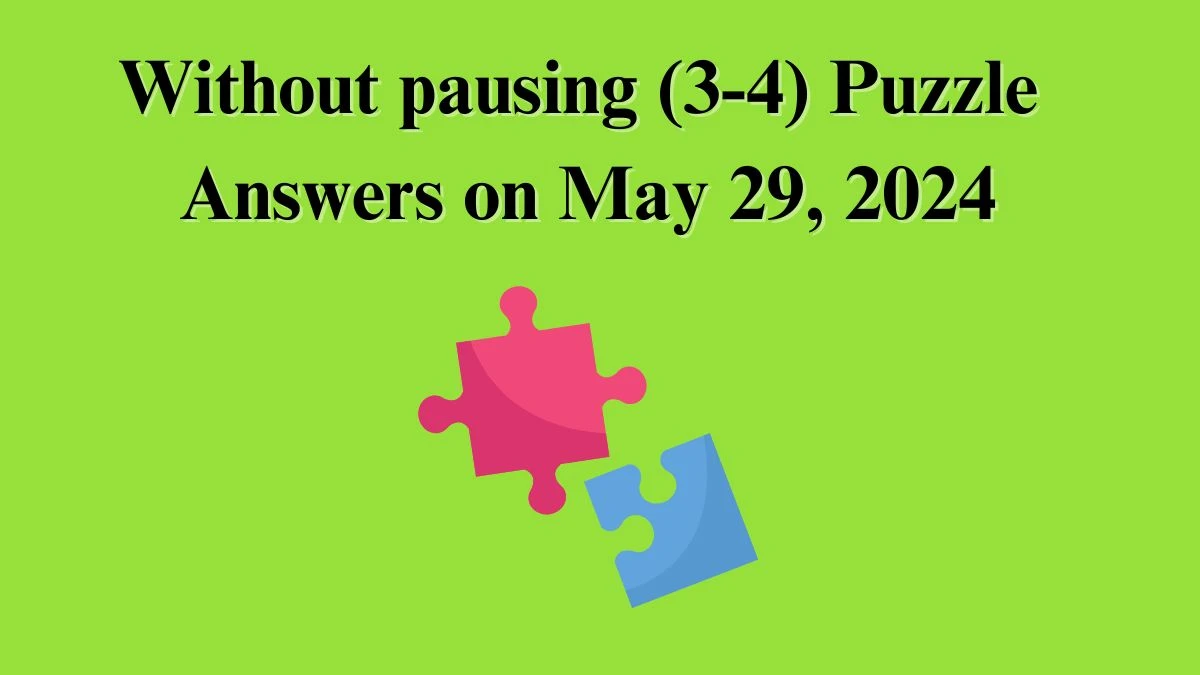 Without pausing (3-4) Puzzle Answers on May 29, 2024